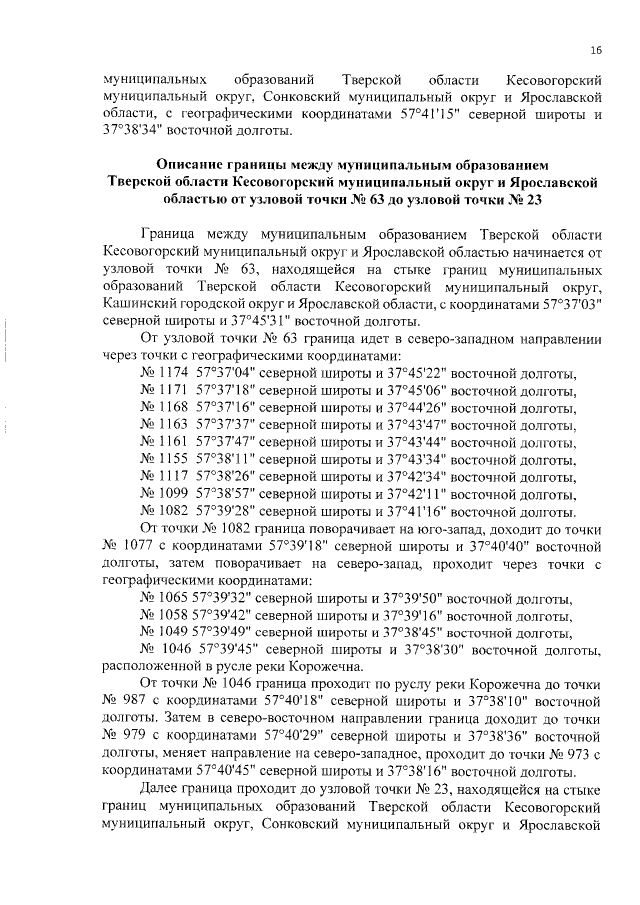 16

муниципальных образований Тверской области Кесовогорский муниципальный округ, Сонковский муниципальный округ и Ярославской области, с географическими координатами 57°41'15" северной широты и 37°38'34" восточной долготы.

Описание границы между муниципальным образованием Тверской области Кесовогорский муниципальный округ и Ярославской областью от узловой точки № 63 до узловой точки № 23

Граница между муниципальным образованием Тверской области Кесовогорский муниципальный округ и Ярославской областью начинается от узловой точки № 63, находящейся на стыке границ муниципальных образований Тверской области Кесовогорский муниципальный округ, Кашинский городской округ и Ярославской области, с координатами 57°37'03" северной широты и 37°45'31" восточной долготы.

От узловой точки № 63 граница идет в северо-западном направлении через точки с географическими координатами:
№ 1174 57°37'04" северной широты и 37°45'22" восточной долготы,
№ 1171 57°37'18" северной широты и 37°45'06" восточной долготы,
№ 1168 57°37'16" северной широты и 37°44'26" восточной долготы,
№ 1163 57°37'37" северной широты и 37°43'47" восточной долготы,
№ 1161 57°37'47" северной широты и 37°43'44" восточной долготы,
№ 1155 57°38'11" северной широты и 37°43'34" восточной долготы,
№ 1117 57°38'26" северной широты и 37°42'34" восточной долготы,
№ 1099 57°38'57" северной широты и 37°42'11" восточной долготы,
№ 1082 57°39'28" северной широты и 37°41'16" восточной долготы.

От точки № 1082 граница поворачивает на юго-запад, доходит до точки № 1077 с координатами 57°39'18" северной широты и 37°40'40" восточной долготы, затем поворачивает на северо-запад, проходит через точки с географическими координатами:
№ 1065 57°39'32" северной широты и 37°39'50" восточной долготы,
№ 1058 57°39'42" северной широты и 37°39'16" восточной долготы,
№ 1049 57°39'49" северной широты и 37°38'45" восточной долготы,
№ 1046 57°39'45" северной широты и 37°38'30" восточной долготы, расположенной в русле реки Корожечна.

От точки № 1046 граница проходит по руслу реки Корожечна до точки № 987 с координатами 57°40'18" северной широты и 37°38'10" восточной долготы. Затем в северо-восточном направлении граница доходит до точки № 979 с координатами 57°40'29" северной широты и 37°38'36" восточной долготы, меняет направление на северо-западное, проходит до точки № 973 с координатами 57°40'45" северной широты и 37°38'16" восточной долготы.

Далее граница проходит до узловой точки № 23, находящейся на стыке границ муниципальных образований Тверской области Кесовогорский муниципальный округ, Сонковский муниципальный округ и Ярославской